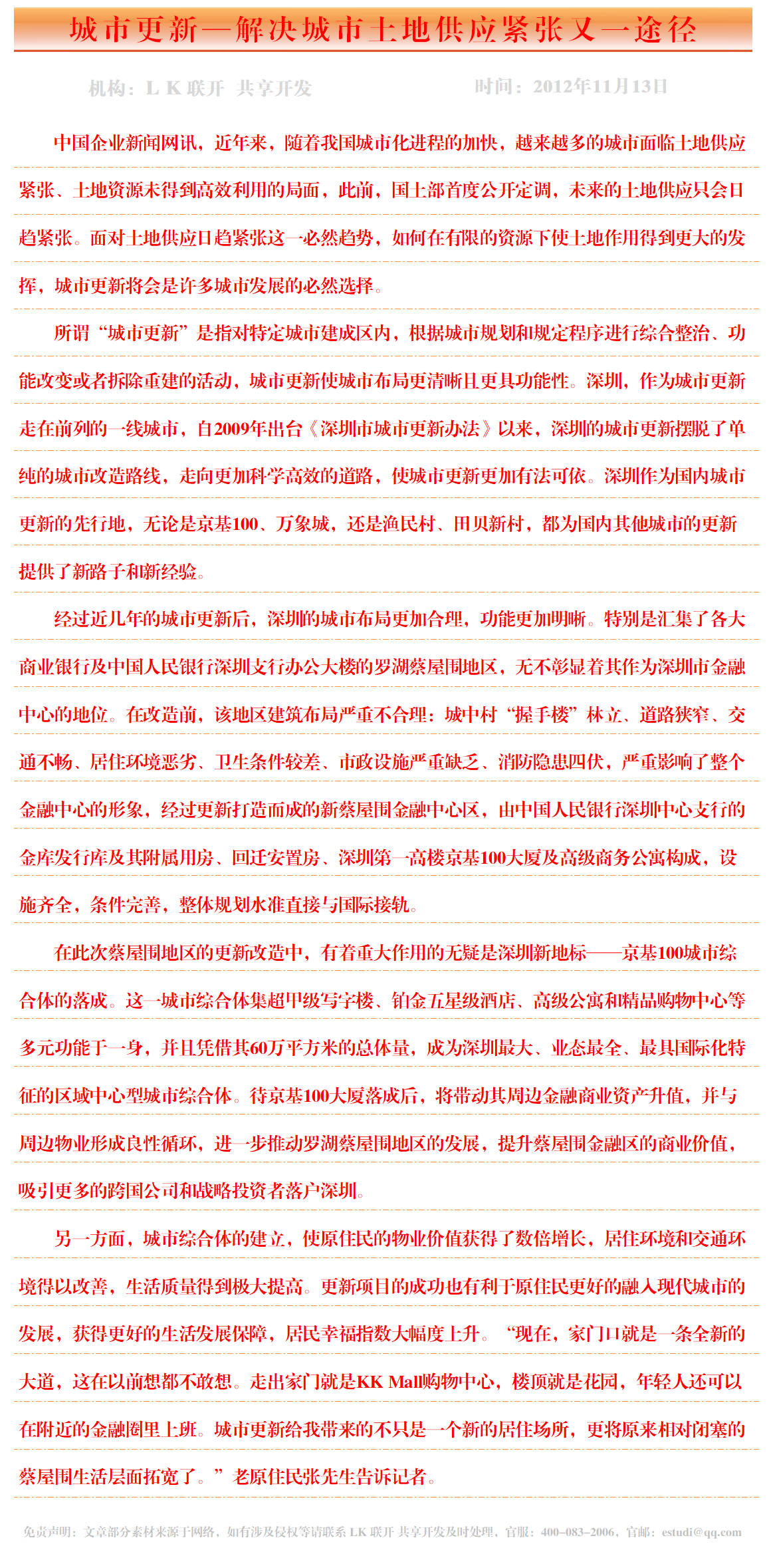 城市更新—解决城市土地供应紧张又一途径

机构：L K 联开 共享开发　　时间：2012年11月13日

中国企业新闻网讯，近年来，随着我国城市化进程的加快，越来越多的城市面临土地供应紧张、土地资源未得到高效利用的局面，此前，国土部首度公开定调，未来的土地供应只会日趋紧张。面对土地供应日趋紧张这一必然趋势，如何在有限的资源下使土地作用得到更大的发挥，城市更新将会是许多城市发展的必然选择。

所谓“城市更新”是指对特定城市建成区内，根据城市规划和规定程序进行综合整治、功能改变或者拆除重建的活动，城市更新使城市布局更清晰且更具功能性。深圳，作为城市更新走在前列的一线城市，自2009年出台《深圳市城市更新办法》以来，深圳的城市更新摆脱了单纯的城市改造路线，走向更加科学高效的道路，使城市更新更加有法可依。深圳作为国内城市更新的先行地，无论是京基100、万象城，还是渔民村、田贝新村，都为国内其他城市的更新提供了新路子和新经验。

经过近几年的城市更新后，深圳的城市布局更加合理，功能更加明晰。特别是汇集了各大商业银行及中国人民银行深圳支行办公大楼的罗湖蔡屋围地区，无不彰显着其作为深圳市金融中心的地位。在改造前，该地区建筑布局严重不合理：城中村“握手楼”林立、道路狭窄、交通不畅、居住环境恶劣、卫生条件较差、市政设施严重缺乏、消防隐患四伏，严重影响了整个金融中心的形象，经过更新打造而成的新蔡屋围金融中心区，由中国人民银行深圳中心支行的金库发行库及其附属用房、回迁安置房、深圳第一高楼京基100大厦及高级商务公寓构成，设施齐全，条件完善，整体规划水准直接与国际接轨。

在此次蔡屋围地区的更新改造中，有着重大作用的无疑是深圳新地标——京基100城市综合体的落成。这一城市综合体集超甲级写字楼、铂金五星级酒店、高级公寓和精品购物中心等多元功能于一身，并且凭借其60万平方米的总体量，成为深圳最大、业态最全、最具国际化特征的区域中心型城市综合体。待京基100大厦落成后，将带动其周边金融商业资产升值，并与周边物业形成良性循环，进一步推动罗湖蔡屋围地区的发展，提升蔡屋围金融区的商业价值，吸引更多的跨国公司和战略投资者落户深圳。

另一方面，城市综合体的建立，使原住民的物业价值获得了数倍增长，居住环境和交通环境得以改善，生活质量得到极大提高。更新项目的成功也有利于原住民更好的融入现代城市的发展，获得更好的生活发展保障，居民幸福指数大幅度上升。“现在，家门口就是一条全新的大道，这在以前想都不敢想。走出家门就是KK Mall购物中心，楼顶就是花园，年轻人还可以在附近的金融圈里上班。城市更新给我带来的不只是一个新的居住场所，更将原来相对闭塞的蔡屋围生活层面拓宽了。”老原住民张先生告诉记者。

免责声明：文章部分素材来源于网络，如有涉及侵权等请联系 LK 联开 共享开发及时处理，官服：400-083-2006，官邮：estudi@qq.com